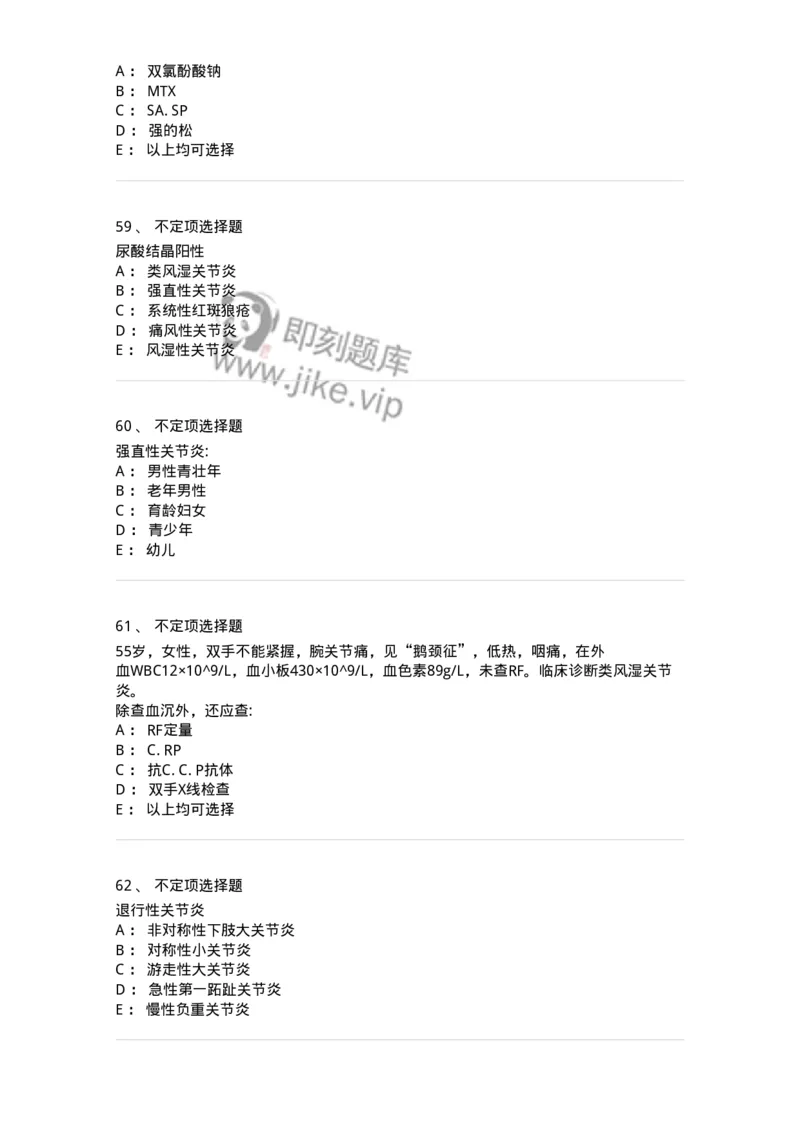 A： 双氯酚酸钠
B： MTX
C： SA. SP
D： 强的松
E： 以上均可选择

59、 不定项选择题
尿酸结晶阳性
A： 类风湿关节炎
B： 强直性关节炎
C： 系统性红斑狼疮
D： 痛风性关节炎
E： 风湿性关节炎

即刻题库
www.jike.vip

60、 不定项选择题
强直性关节炎:
A： 男性青壮年
B： 老年男性
C： 育龄妇女
D： 青少年
E： 幼儿

61、 不定项选择题
55岁，女性，双手不能紧握，腕关节痛，见“鹅颈征”，低热，咽痛，在外血WBC12×10^9/L，血小板430×10^9/L，血色素89g/L，未查RF。临床诊断类风湿关节炎。
除查血沉外，还应查:
A： RF定量
B： C. RP
C： 抗C. C. P抗体
D： 双手X线检查
E： 以上均可选择

62、 不定项选择题
退行性关节炎
A： 非对称性下肢大关节炎
B： 对称性小关节炎
C： 游走性大关节炎
D： 急性第一跖趾关节炎
E： 慢性负重关节炎